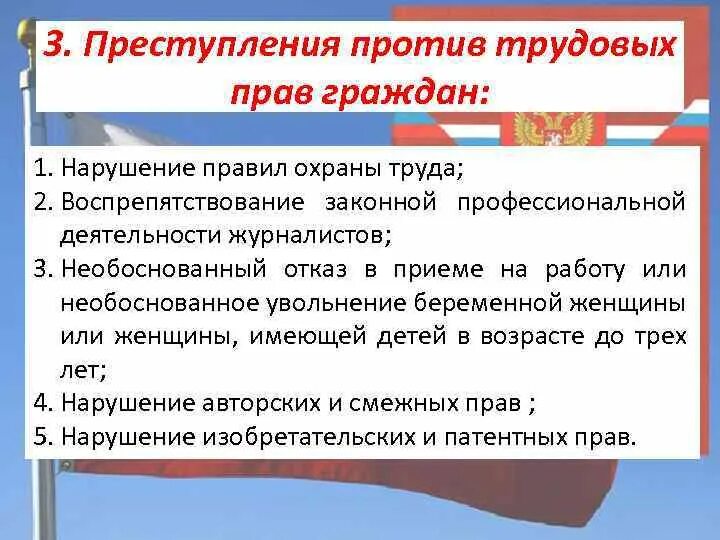 3. Преступления против трудовых прав граждан:

1. Нарушение правил охраны труда;
2. Воспрепятствование законной профессиональной деятельности журналистов;
3. Необоснованный отказ в приеме на работу или необоснованное увольнение беременной женщины или женщины, имеющей детей в возрасте до трех лет;
4. Нарушение авторских и смежных прав ;
5. Нарушение изобретательских и патентных прав.